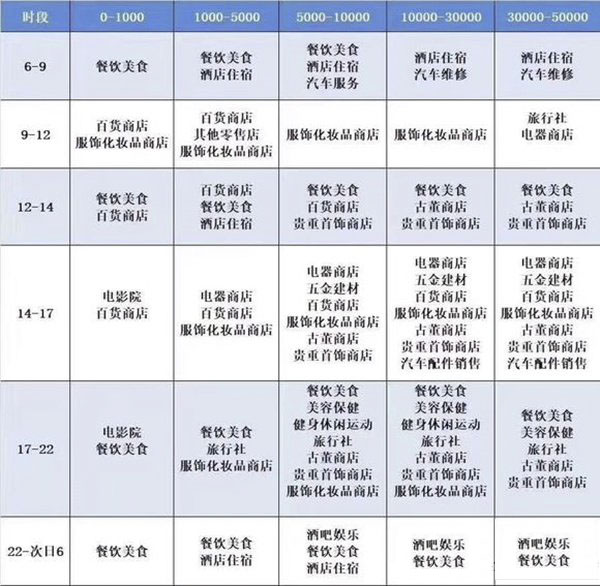 | 时段 | 0-1000 | 1000-5000 | 5000-10000 | 10000-30000 | 30000-50000 |
|---|---|---|---|---|---|
| 6-9 | 餐饮美食 | 餐饮美食 酒店住宿 | 餐饮美食 酒店住宿 汽车服务 | 酒店住宿 汽车维修 | 酒店住宿 汽车维修 |
| 9-12 | 百货商店 服饰化妆品商店 | 百货商店 其他零售店 服饰化妆品商店 | 服饰化妆品商店 | 服饰化妆品商店 | 旅行社 电器商店 |
| 12-14 | 餐饮美食 百货商店 | 百货商店 餐饮美食 酒店住宿 | 餐饮美食 百货商店 贵重首饰商店 | 餐饮美食 古董商店 贵重首饰商店 | 餐饮美食 古董商店 贵重首饰商店 |
| 14-17 | 电影院 百货商店 | 电器商店 百货商店 服饰化妆品商店 | 电器商店 五金建材 百货商店 服饰化妆品商店 古董商店 贵重首饰商店 | 电器商店 五金建材 百货商店 服饰化妆品商店 古董商店 贵重首饰商店 汽车配件销售 | 电器商店 五金建材 百货商店 服饰化妆品商店 古董商店 贵重首饰商店 汽车配件销售 |
| 17-22 | 电影院 餐饮美食 | 餐饮美食 旅行社 服饰化妆品商店 | 餐饮美食 美容保健 健身休闲运动 旅行社 古董商店 贵重首饰商店 服饰化妆品商店 | 餐饮美食 美容保健 健身休闲运动 旅行社 古董商店 贵重首饰商店 服饰化妆品商店 | 餐饮美食 美容保健 旅行社 古董商店 贵重首饰商店 |
| 22-次日6 | 餐饮美食 | 餐饮美食 酒店住宿 | 酒吧娱乐 餐饮美食 酒店住宿 | 酒吧娱乐 餐饮美食 | 酒吧娱乐 餐饮美食 |